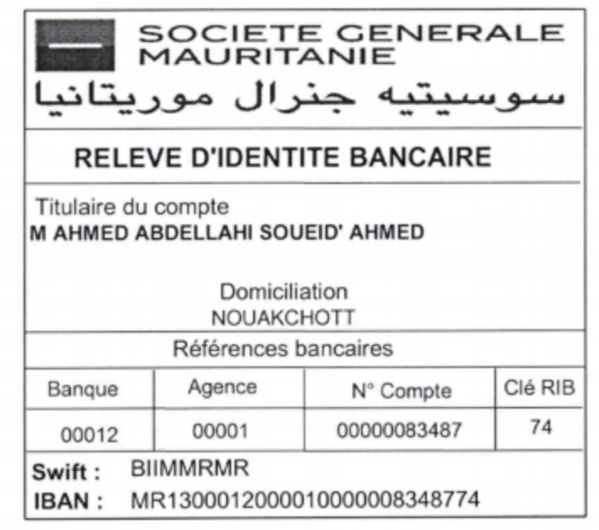 SOCIETE GENERALE MAURITANIE
سوسيتيه جنرال موريتانيا

RELEVE D'IDENTITE BANCAIRE

Titulaire du compte
M AHMED ABDELLAHI SOUEID' AHMED

Domiciliation
NOUAKCHOTT

Références bancaires

| Banque | Agence | N° Compte | Clé RIB |
|---|---|---|---|
| 00012 | 00001 | 00000083487 | 74 |

Swift : BIIMMRMR
IBAN : MR1300012000010000008348774